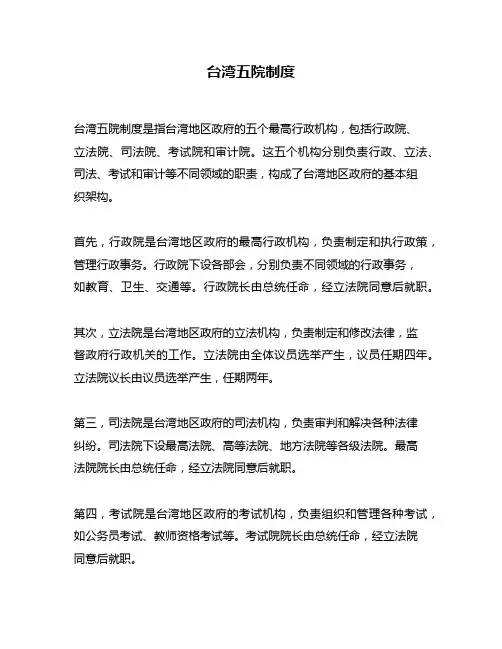 台湾五院制度

台湾五院制度是指台湾地区政府的五个最高行政机构，包括行政院、立法院、司法院、考试院和审计院。这五个机构分别负责行政、立法、司法、考试和审计等不同领域的职责，构成了台湾地区政府的基本组织架构。

首先，行政院是台湾地区政府的最高行政机构，负责制定和执行政策，管理行政事务。行政院下设各部会，分别负责不同领域的行政事务，如教育、卫生、交通等。行政院长由总统任命，经立法院同意后就职。

其次，立法院是台湾地区政府的立法机构，负责制定和修改法律，监督政府行政机关的工作。立法院由全体议员选举产生，议员任期四年。立法院议长由议员选举产生，任期两年。

第三，司法院是台湾地区政府的司法机构，负责审判和解决各种法律纠纷。司法院下设最高法院、高等法院、地方法院等各级法院。最高法院院长由总统任命，经立法院同意后就职。

第四，考试院是台湾地区政府的考试机构，负责组织和管理各种考试，如公务员考试、教师资格考试等。考试院院长由总统任命，经立法院同意后就职。